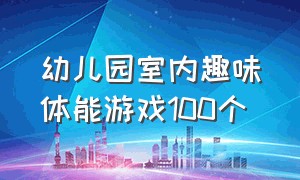 幼儿园室内趣味体能游戏100个